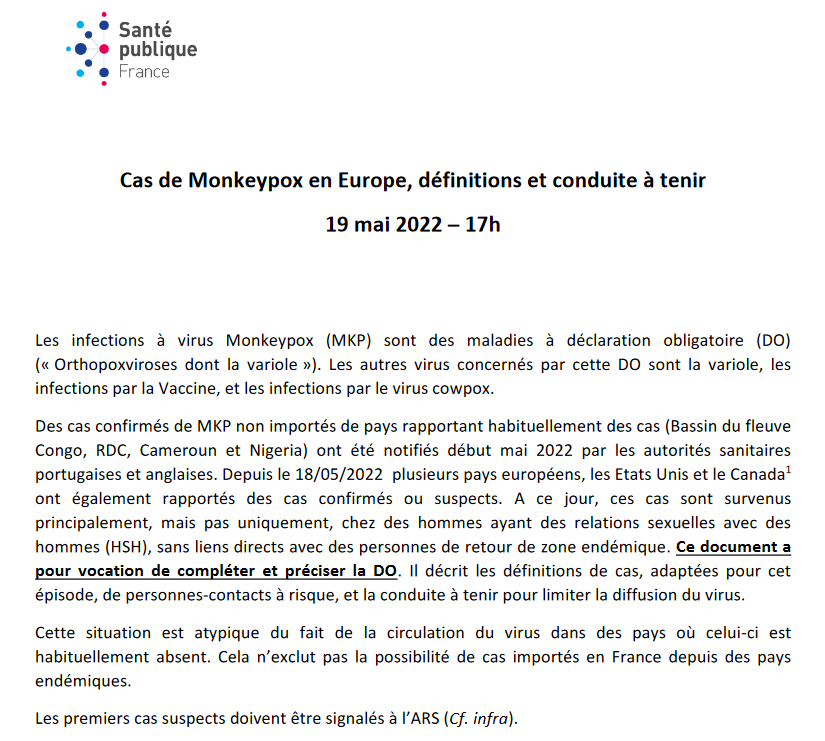 Santé publique France

Cas de Monkeypox en Europe, définitions et conduite à tenir

19 mai 2022 – 17h

Les infections à virus Monkeypox (MKP) sont des maladies à déclaration obligatoire (DO) (« Orthopoxviroses dont la variole »). Les autres virus concernés par cette DO sont la variole, les infections par la Vaccine, et les infections par le virus cowpox.

Des cas confirmés de MKP non importés de pays rapportant habituellement des cas (Bassin du fleuve Congo, RDC, Cameroun et Nigeria) ont été notifiés début mai 2022 par les autorités sanitaires portugaises et anglaises. Depuis le 18/05/2022 plusieurs pays européens, les Etats Unis et le Canada$^1$ ont également rapportés des cas confirmés ou suspects. A ce jour, ces cas sont survenus principalement, mais pas uniquement, chez des hommes ayant des relations sexuelles avec des hommes (HSH), sans liens directs avec des personnes de retour de zone endémique. Ce document a pour vocation de compléter et préciser la DO. Il décrit les définitions de cas, adaptées pour cet épisode, de personnes-contacts à risque, et la conduite à tenir pour limiter la diffusion du virus.

Cette situation est atypique du fait de la circulation du virus dans des pays où celui-ci est habituellement absent. Cela n'exclut pas la possibilité de cas importés en France depuis des pays endémiques.

Les premiers cas suspects doivent être signalés à l'ARS (Cf. infra).